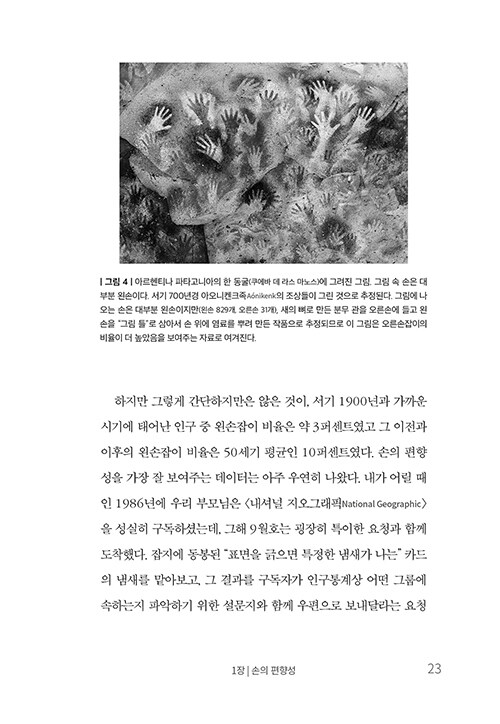 | 그림 4 | 아르헨티나 파타고니아의 한 동굴(쿠에바 데 라스 마노스)에 그려진 그림. 그림 속 손은 대부분 왼손이다. 서기 700년경 아오니켄크족Aónikenk의 조상들이 그린 것으로 추정된다. 그림에 나오는 손은 대부분 왼손이지만(왼손 829개, 오른손 31개), 새의 뼈로 만든 분무 관을 오른손에 들고 왼손을 "그림 틀"로 삼아서 손 위에 염료를 뿌려 만든 작품으로 추정되므로 이 그림은 오른손잡이의 비율이 더 높았음을 보여주는 자료로 여겨진다.

하지만 그렇게 간단하지만은 않은 것이, 서기 1900년과 가까운 시기에 태어난 인구 중 왼손잡이 비율은 약 3퍼센트였고 그 이전과 이후의 왼손잡이 비율은 50세기 평균인 10퍼센트였다. 손의 편향성을 가장 잘 보여주는 데이터는 아주 우연히 나왔다. 내가 어릴 때인 1986년에 우리 부모님은 〈내셔널 지오그래픽National Geographic〉을 성실히 구독하셨는데, 그해 9월호는 굉장히 특이한 요청과 함께 도착했다. 잡지에 동봉된 "표면을 긁으면 특정한 냄새가 나는" 카드의 냄새를 맡아보고, 그 결과를 구독자가 인구통계상 어떤 그룹에 속하는지 파악하기 위한 설문지와 함께 우편으로 보내달라는 요청

1장 | 손의 편향성 23